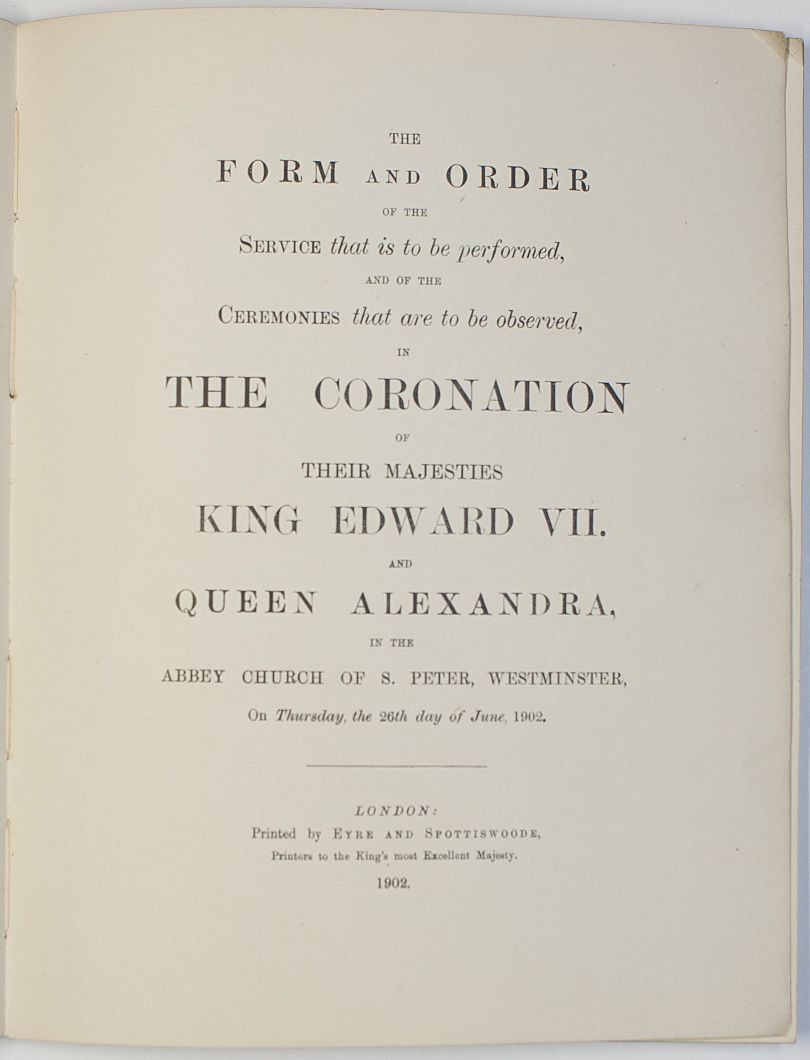 THE

FORM AND ORDER

OF THE

SERVICE that is to be performed,

AND OF THE

CEREMONIES that are to be observed,

IN

THE CORONATION

OF

THEIR MAJESTIES

KING EDWARD VII.

AND

QUEEN ALEXANDRA,

IN THE

ABBEY CHURCH OF S. PETER, WESTMINSTER,

On Thursday, the 26th day of June, 1902.

LONDON:
Printed by EYRE AND SPOTTISWOODE,
Printers to the King's most Excellent Majesty.

1902.